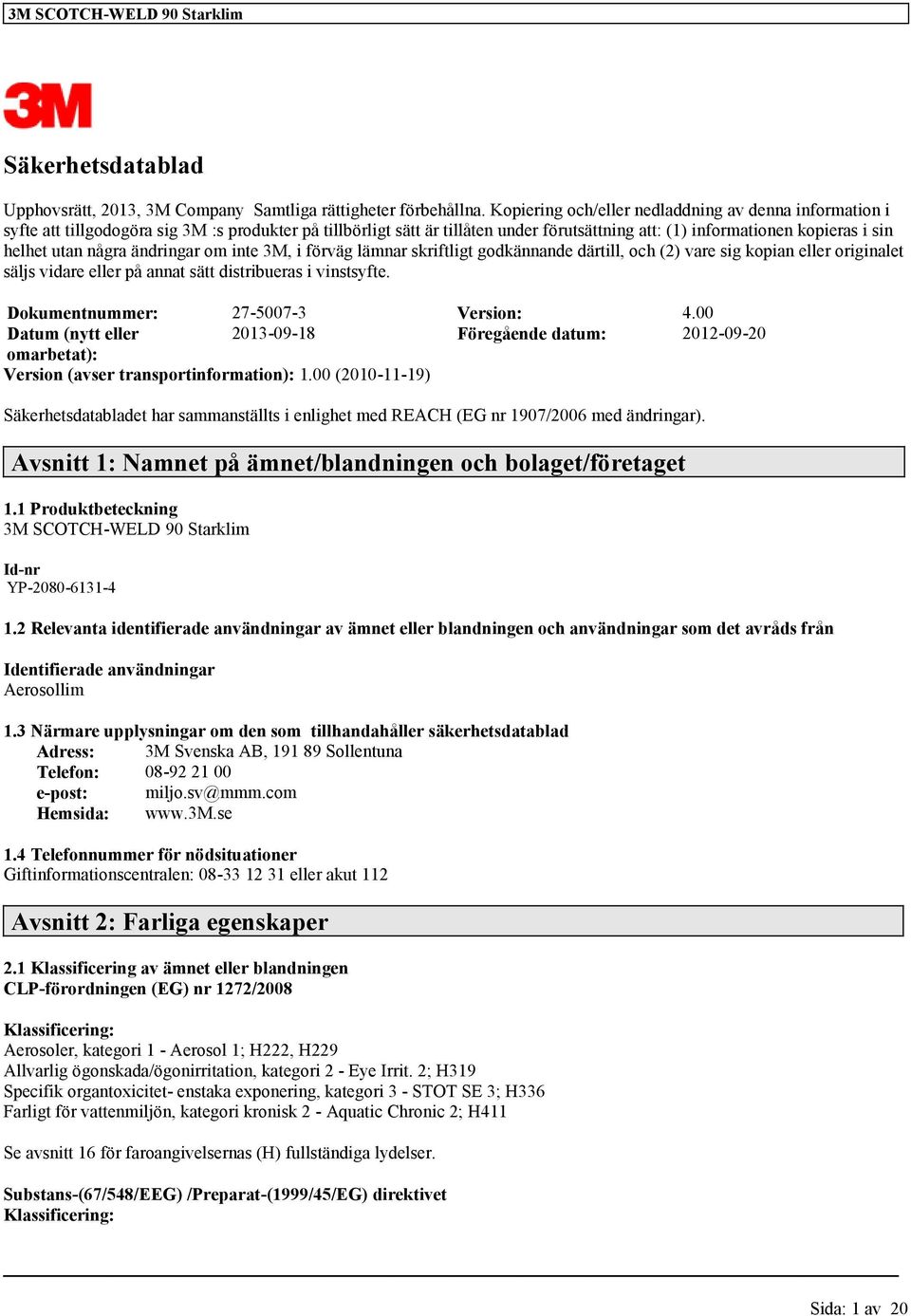 3M SCOTCH-WELD 90 Starklim

3M

Säkerhetsdatablad

Upphovsrätt, 2013, 3M Company Samtliga rättigheter förbehållna. Kopiering och/eller nedladdning av denna information i syfte att tillgodogöra sig 3M :s produkter på tillbörligt sätt är tillåten under förutsättning att: (1) informationen kopieras i sin helhet utan några ändringar om inte 3M, i förväg lämnar skriftligt godkännande därtill, och (2) vare sig kopian eller originalet säljs vidare eller på annat sätt distribueras i vinstsyfte.

| Dokumentnummer: | 27-5007-3 | Version: | 4.00 |
|---|---|---|---|
| Datum (nytt eller omarbetat): | 2013-09-18 | Föregående datum: | 2012-09-20 |

Version (avser transportinformation): 1.00 (2010-11-19)

Säkerhetsdatabladet har sammanställts i enlighet med REACH (EG nr 1907/2006 med ändringar).

Avsnitt 1: Namnet på ämnet/blandningen och bolaget/företaget

1.1 Produktbeteckning
3M SCOTCH-WELD 90 Starklim

Id-nr
YP-2080-6131-4

1.2 Relevanta identifierade användningar av ämnet eller blandningen och användningar som det avråds från

Identifierade användningar
Aerosollim

1.3 Närmare upplysningar om den som tillhandahåller säkerhetsdatablad
Adress: 3M Svenska AB, 191 89 Sollentuna
Telefon: 08-92 21 00
e-post: miljo.sv@mmm.com
Hemsida: www.3M.se

1.4 Telefonnummer för nödsituationer
Giftinformationscentralen: 08-33 12 31 eller akut 112

Avsnitt 2: Farliga egenskaper

2.1 Klassificering av ämnet eller blandningen
CLP-förordningen (EG) nr 1272/2008

Klassificering:
Aerosoler, kategori 1 - Aerosol 1; H222, H229
Allvarlig ögonskada/ögonirritation, kategori 2 - Eye Irrit. 2; H319
Specifik organtoxicitet- enstaka exponering, kategori 3 - STOT SE 3; H336
Farligt för vattenmiljön, kategori kronisk 2 - Aquatic Chronic 2; H411

Se avsnitt 16 för faroangivelsernas (H) fullständiga lydelser.

Substans-(67/548/EEG) /Preparat-(1999/45/EG) direktivet
Klassificering:

Sida: 1 av 20